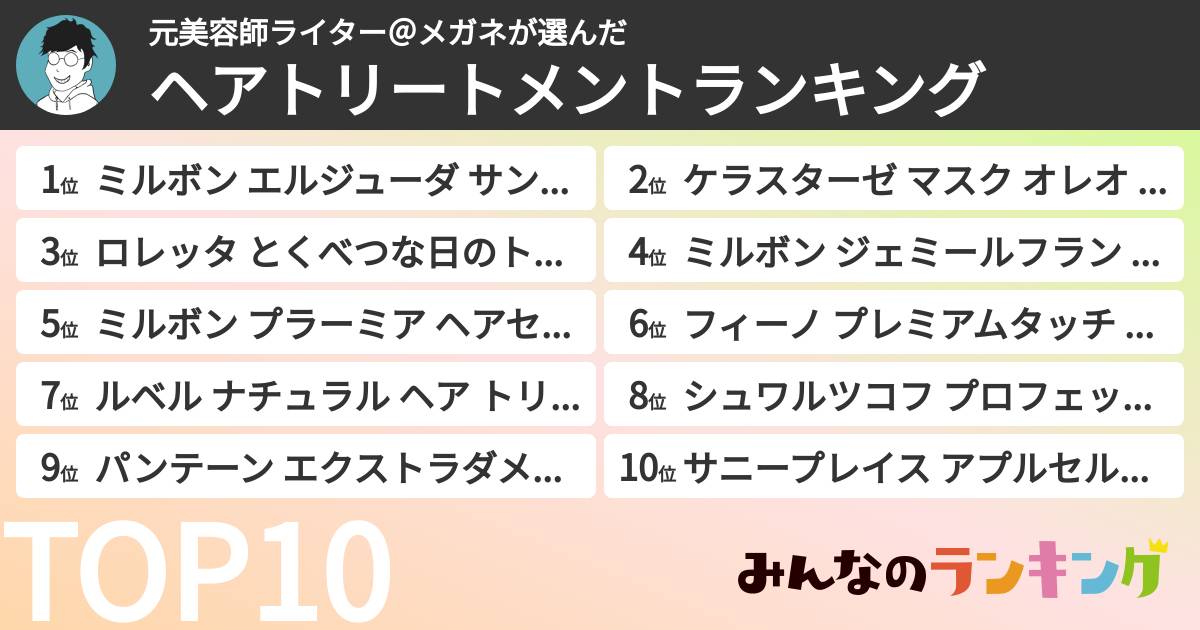 元美容師ライター＠メガネが選んだ
ヘアトリートメントランキング

1位 ミルボン エルジューダ サン…
2位 ケラスターゼ マスク オレオ …
3位 ロレッタ とくべつな日のト…
4位 ミルボン ジェミールフラン …
5位 ミルボン プラーミア ヘアセ…
6位 フィーノ プレミアムタッチ …
7位 ルベル ナチュラル ヘア トリ…
8位 シュワルツコフ プロフェッ…
9位 パンテーン エクストラダメ…
10位 サニープレイス アプルセル…

TOP10
みんなのランキング